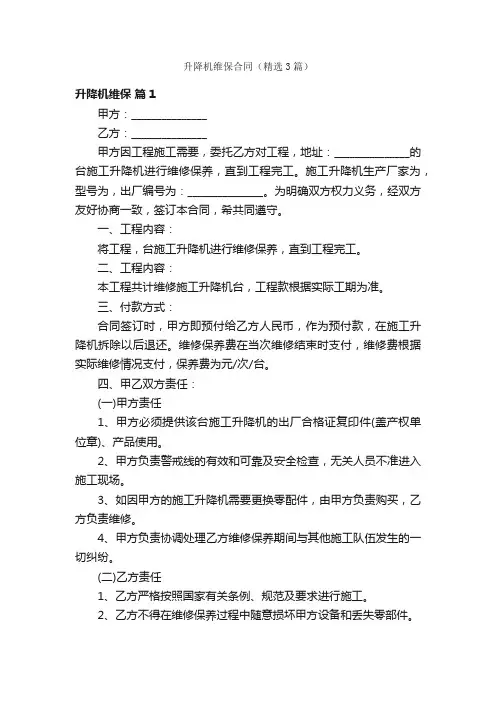 升降机维保合同（精选3篇）

升降机维保 篇1

甲方：______________

乙方：______________

甲方因工程施工需要，委托乙方对工程，地址：______________的台施工升降机进行维修保养，直到工程完工。施工升降机生产厂家为，型号为，出厂编号为：______________。为明确双方权力义务，经双方友好协商一致，签订本合同，希共同遵守。

一、工程内容：

将工程，台施工升降机进行维修保养，直到工程完工。

二、工程内容：

本工程共计维修施工升降机台，工程款根据实际工期为准。

三、付款方式：

合同签订时，甲方即预付给乙方人民币，作为预付款，在施工升降机拆除以后退还。维修保养费在当次维修结束时支付，维修费根据实际维修情况支付，保养费为元/次/台。

四、甲乙双方责任：

(一)甲方责任

1、甲方必须提供该台施工升降机的出厂合格证复印件(盖产权单位章)、产品使用。

2、甲方负责警戒线的有效和可靠及安全检查，无关人员不准进入施工现场。

3、如因甲方的施工升降机需要更换零配件，由甲方负责购买，乙方负责维修。

4、甲方负责协调处理乙方维修保养期间与其他施工队伍发生的一切纠纷。

(二)乙方责任

1、乙方严格按照国家有关条例、规范及要求进行施工。

2、乙方不得在维修保养过程中随意损坏甲方设备和丢失零部件。